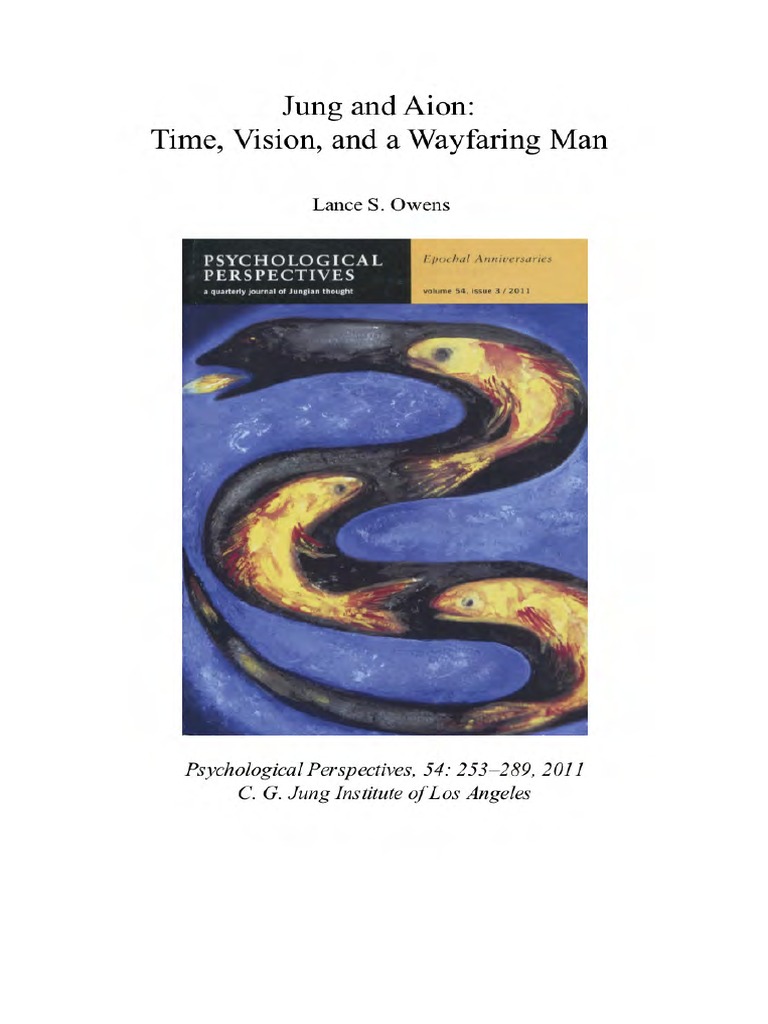 Jung and Aion:
Time, Vision, and a Wayfaring Man

Lance S. Owens

PSYCHOLOGICAL PERSPECTIVES
a quarterly journal of Jungian thought

Epochal Anniversaries

volume 54, issue 3 / 2011

Psychological Perspectives, 54: 253–289, 2011
C. G. Jung Institute of Los Angeles